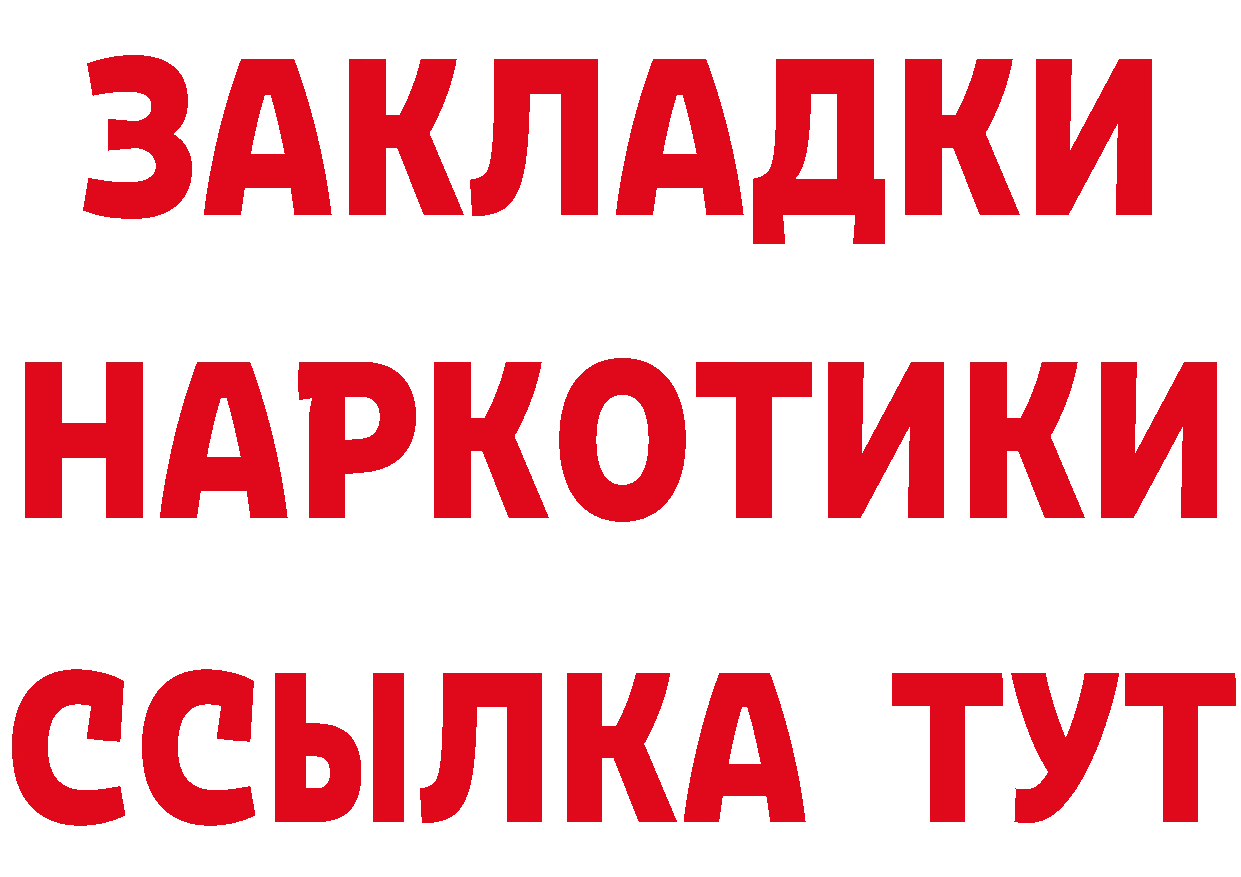 ЗАКЛАДКИ НАРКОТИКИ ССЫЛКА ТУТ